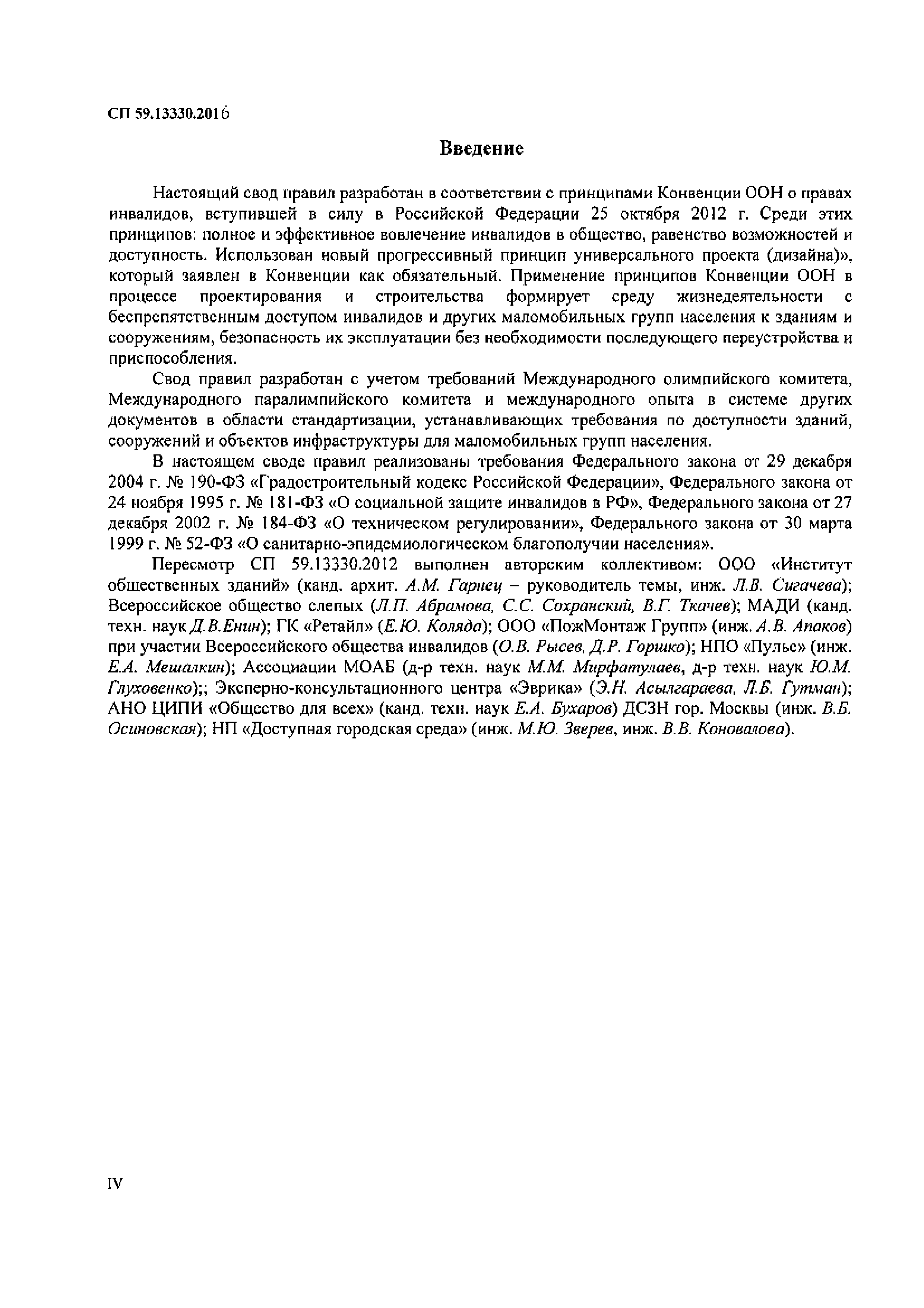 СП 59.13330.2016

Введение

Настоящий свод правил разработан в соответствии с принципами Конвенции ООН о правах инвалидов, вступившей в силу в Российской Федерации 25 октября 2012 г. Среди этих принципов: полное и эффективное вовлечение инвалидов в общество, равенство возможностей и доступность. Использован новый прогрессивный принцип универсального проекта (дизайна)», который заявлен в Конвенции как обязательный. Применение принципов Конвенции ООН в процессе проектирования и строительства формирует среду жизнедеятельности с беспрепятственным доступом инвалидов и других маломобильных групп населения к зданиям и сооружениям, безопасность их эксплуатации без необходимости последующего переустройства и приспособления.

Свод правил разработан с учетом требований Международного олимпийского комитета, Международного паралимпийского комитета и международного опыта в системе других документов в области стандартизации, устанавливающих требования по доступности зданий, сооружений и объектов инфраструктуры для маломобильных групп населения.

В настоящем своде правил реализованы требования Федерального закона от 29 декабря 2004 г. № 190-ФЗ «Градостроительный кодекс Российской Федерации», Федерального закона от 24 ноября 1995 г. № 181-ФЗ «О социальной защите инвалидов в РФ», Федерального закона от 27 декабря 2002 г. № 184-ФЗ «О техническом регулировании», Федерального закона от 30 марта 1999 г. № 52-ФЗ «О санитарно-эпидемиологическом благополучии населения».

Пересмотр СП 59.13330.2012 выполнен авторским коллективом: ООО «Институт общественных зданий» (канд. архит. А.М. Гарнец – руководитель темы, инж. Л.В. Сигачева); Всероссийское общество слепых (Л.П. Абрамова, С.С. Сохранский, В.Г. Ткачев); МАДИ (канд. техн. наук Д.В.Енин); ГК «Ретайл» (Е.Ю. Коляда); ООО «ПожМонтаж Групп» (инж. А.В. Апаков) при участии Всероссийского общества инвалидов (О.В. Рысев, Д.Р. Горшко); НПО «Пульс» (инж. Е.А. Мешалкин); Ассоциации МОАБ (д-р техн. наук М.М. Мирфатулаев, д-р техн. наук Ю.М. Глуховенко);; Эксперно-консультационного центра «Эврика» (Э.Н. Асылгараева, Л.Б. Гутман); АНО ЦИПИ «Общество для всех» (канд. техн. наук Е.А. Бухаров) ДСЗН гор. Москвы (инж. В.Б. Осиновская); НП «Доступная городская среда» (инж. М.Ю. Зверев, инж. В.В. Коновалова).

IV